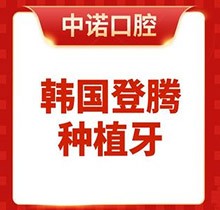 中诺口腔

韩国登腾
种植牙